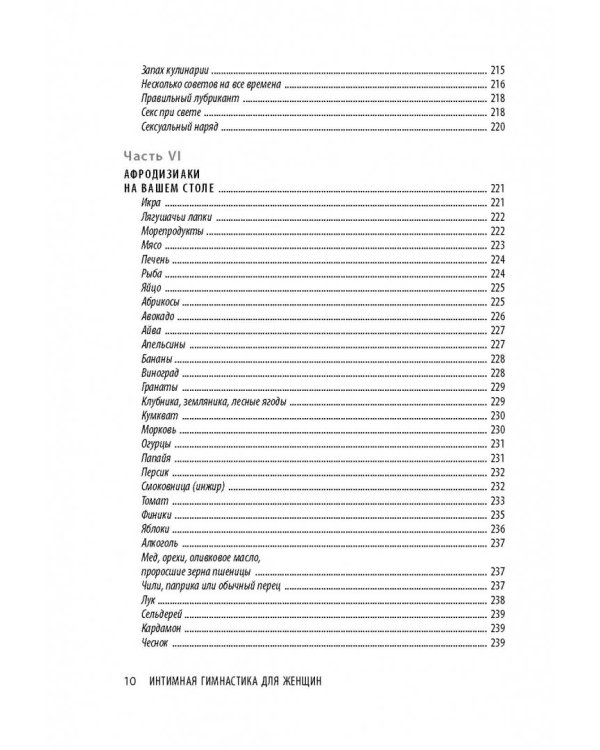 Запах кулинарии ........ 215
Несколько советов на все времена ........ 216
Правильный лубрикант ........ 218
Секс при свете ........ 218
Сексуальный наряд ........ 220

Часть VI

АФРОДИЗИАКИ НА ВАШЕМ СТОЛЕ ........ 221
Икра ........ 221
Лягушачьи лапки ........ 222
Морепродукты ........ 222
Мясо ........ 223
Печень ........ 224
Рыба ........ 224
Яйцо ........ 225
Абрикосы ........ 225
Авокадо ........ 226
Айва ........ 227
Апельсины ........ 227
Бананы ........ 228
Виноград ........ 228
Гранаты ........ 229
Клубника, земляника, лесные ягоды ........ 229
Кумкват ........ 230
Морковь ........ 230
Огурцы ........ 231
Папайя ........ 231
Персик ........ 232
Смоковница (инжир) ........ 232
Томат ........ 233
Финики ........ 235
Яблоки ........ 236
Алкоголь ........ 237
Мед, орехи, оливковое масло, проросшие зерна пшеницы ........ 237
Чили, паприка или обычный перец ........ 237
Лук ........ 238
Сельдерей ........ 239
Кардамон ........ 239
Чеснок ........ 239

10 ИНТИМНАЯ ГИМНАСТИКА ДЛЯ ЖЕНЩИН